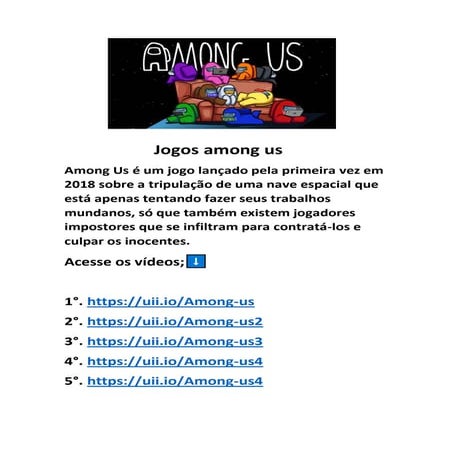 AMONG US

Jogos among us

Among Us é um jogo lançado pela primeira vez em 2018 sobre a tripulação de uma nave espacial que está apenas tentando fazer seus trabalhos mundanos, só que também existem jogadores impostores que se infiltram para contratá-los e culpar os inocentes.

Acesse os vídeos; ⬇

1°. https://uii.io/Among-us
2°. https://uii.io/Among-us2
3°. https://uii.io/Among-us3
4°. https://uii.io/Among-us4
5°. https://uii.io/Among-us4